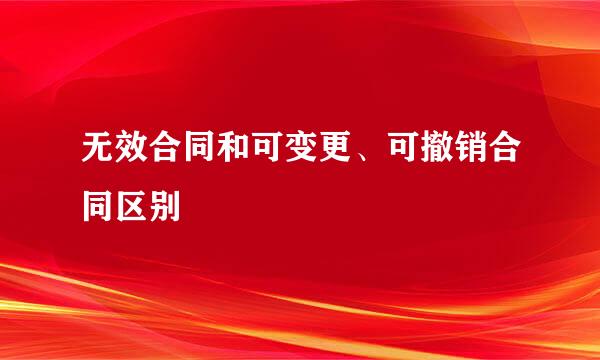 无效合同和可变更、可撤销合同区别